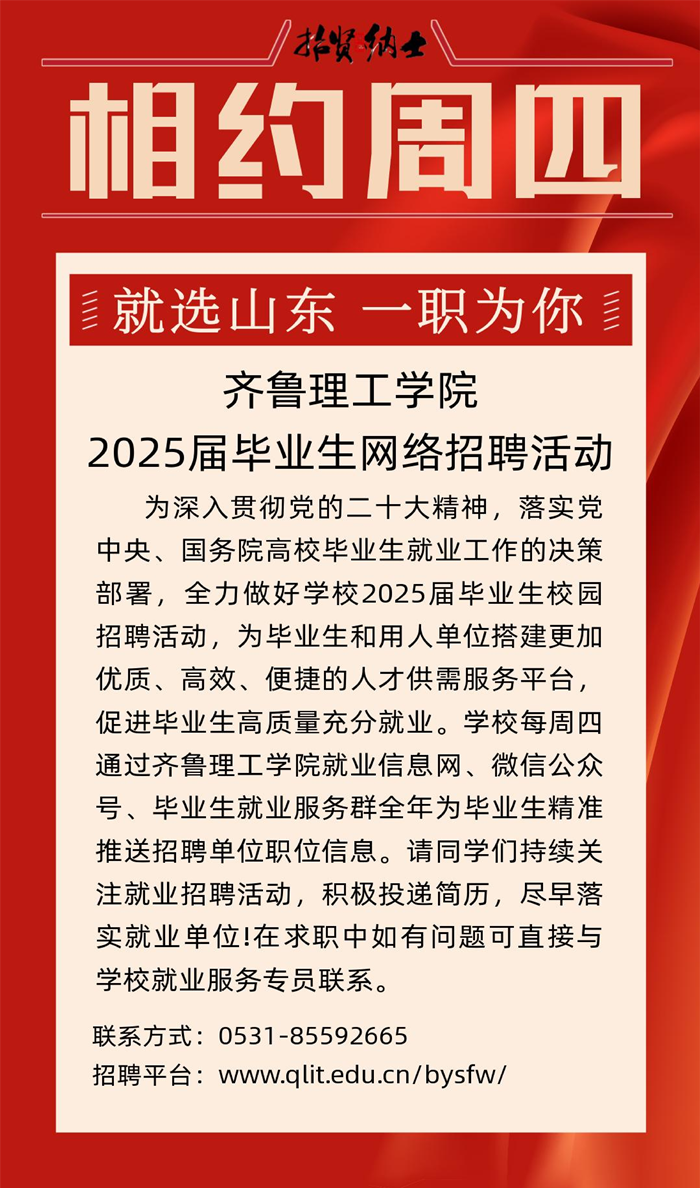 招贤纳士

相约周四

就选山东 一职为你

齐鲁理工学院
2025届毕业生网络招聘活动

为深入贯彻党的二十大精神，落实党中央、国务院高校毕业生就业工作的决策部署，全力做好学校2025届毕业生校园招聘活动，为毕业生和用人单位搭建更加优质、高效、便捷的人才供需服务平台，促进毕业生高质量充分就业。学校每周四通过齐鲁理工学院就业信息网、微信公众号、毕业生就业服务群全年为毕业生精准推送招聘单位职位信息。请同学们持续关注就业招聘活动，积极投递简历，尽早落实就业单位!在求职中如有问题可直接与学校就业服务专员联系。

联系方式：0531-85592665
招聘平台：www.qlit.edu.cn/bysfw/